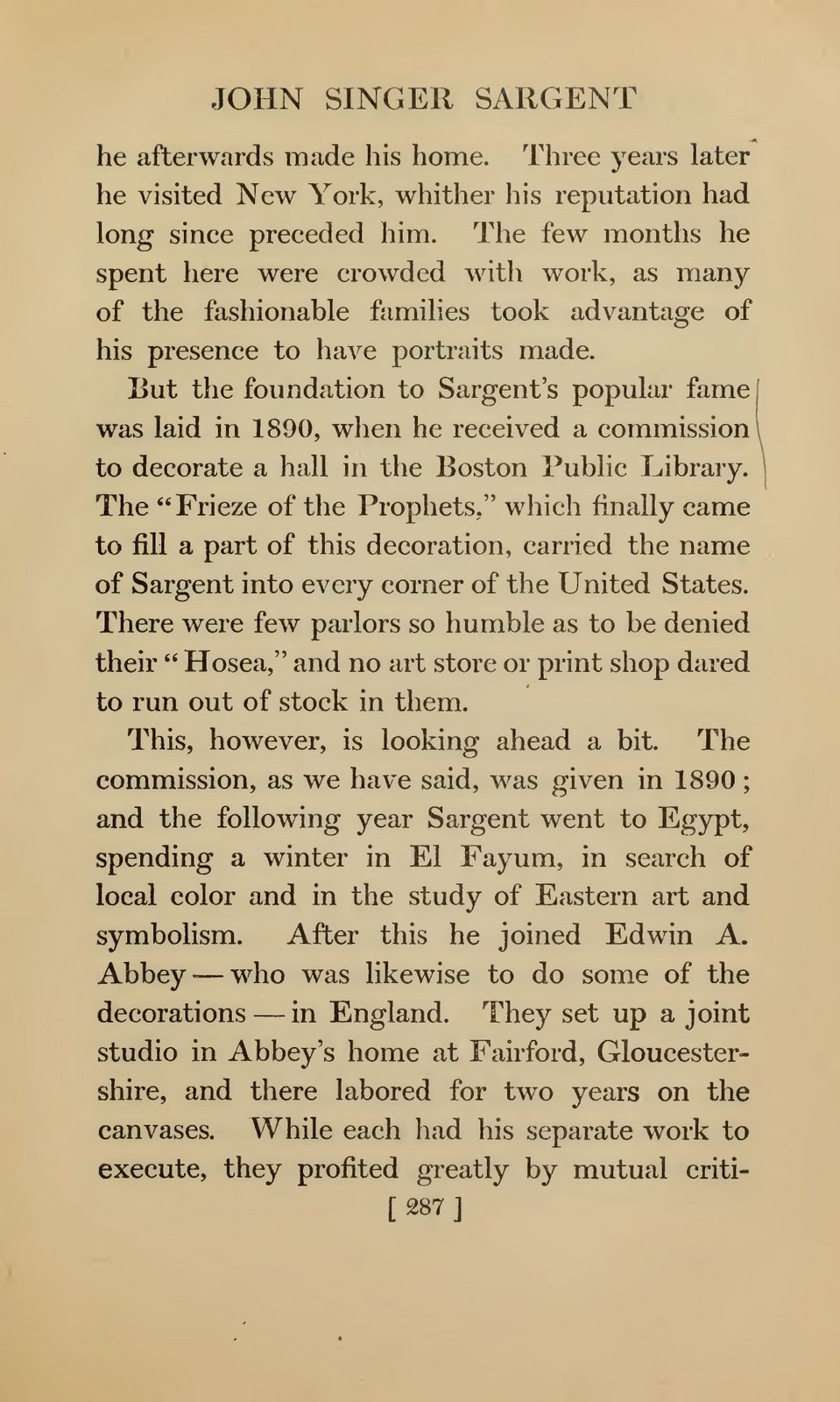 JOHN SINGER SARGENT

he afterwards made his home. Three years later he visited New York, whither his reputation had long since preceded him. The few months he spent here were crowded with work, as many of the fashionable families took advantage of his presence to have portraits made.

But the foundation to Sargent's popular fame was laid in 1890, when he received a commission to decorate a hall in the Boston Public Library. The "Frieze of the Prophets," which finally came to fill a part of this decoration, carried the name of Sargent into every corner of the United States. There were few parlors so humble as to be denied their "Hosea," and no art store or print shop dared to run out of stock in them.

This, however, is looking ahead a bit. The commission, as we have said, was given in 1890; and the following year Sargent went to Egypt, spending a winter in El Fayum, in search of local color and in the study of Eastern art and symbolism. After this he joined Edwin A. Abbey — who was likewise to do some of the decorations — in England. They set up a joint studio in Abbey's home at Fairford, Gloucestershire, and there labored for two years on the canvases. While each had his separate work to execute, they profited greatly by mutual criti-

[ 287 ]